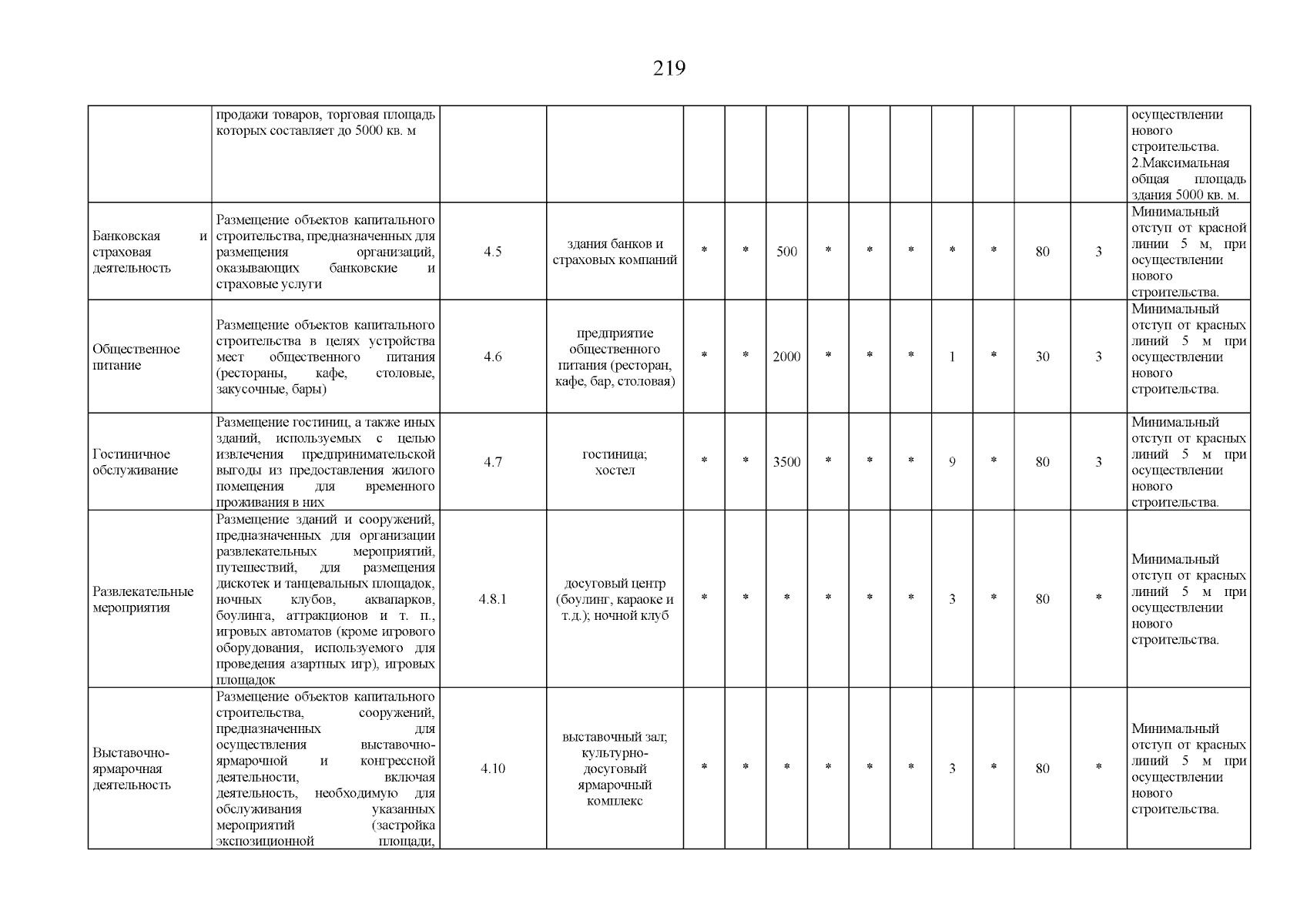 219

| | | | | | | | | | | | | | | |
|---|---|---|---|---|---|---|---|---|---|---|---|---|---|---|
| | продажи товаров, торговая площадь которых составляет до 5000 кв. м | | | | | | | | | | | | | осуществлении нового строительства. 2.Максимальная общая площадь здания 5000 кв. м. |
| Банковская и страховая деятельность | Размещение объектов капитального строительства, предназначенных для размещения организаций, оказывающих банковские и страховые услуги | 4.5 | здания банков и страховых компаний | * | * | 500 | * | * | * | * | * | 80 | 3 | Минимальный отступ от красной линии 5 м, при осуществлении нового строительства. |
| Общественное питание | Размещение объектов капитального строительства в целях устройства мест общественного питания (рестораны, кафе, столовые, закусочные, бары) | 4.6 | предприятие общественного питания (ресторан, кафе, бар, столовая) | * | * | 2000 | * | * | * | 1 | * | 30 | 3 | Минимальный отступ от красных линий 5 м при осуществлении нового строительства. |
| Гостиничное обслуживание | Размещение гостиниц, а также иных зданий, используемых с целью извлечения предпринимательской выгоды из предоставления жилого помещения для временного проживания в них | 4.7 | гостиница; хостел | * | * | 3500 | * | * | * | 9 | * | 80 | 3 | Минимальный отступ от красных линий 5 м при осуществлении нового строительства. |
| Развлекательные мероприятия | Размещение зданий и сооружений, предназначенных для организации развлекательных мероприятий, путешествий, для размещения дискотек и танцевальных площадок, ночных клубов, аквапарков, боулинга, аттракционов и т. п., игровых автоматов (кроме игрового оборудования, используемого для проведения азартных игр), игровых площадок | 4.8.1 | досуговый центр (боулинг, караоке и т.д.); ночной клуб | * | * | * | * | * | * | 3 | * | 80 | * | Минимальный отступ от красных линий 5 м при осуществлении нового строительства. |
| Выставочно-ярмарочная деятельность | Размещение объектов капитального строительства, сооружений, предназначенных для осуществления выставочно-ярмарочной и конгрессной деятельности, включая деятельность, необходимую для обслуживания указанных мероприятий (застройка экспозиционной площади, | 4.10 | выставочный зал; культурно-досуговый ярмарочный комплекс | * | * | * | * | * | * | 3 | * | 80 | * | Минимальный отступ от красных линий 5 м при осуществлении нового строительства. |